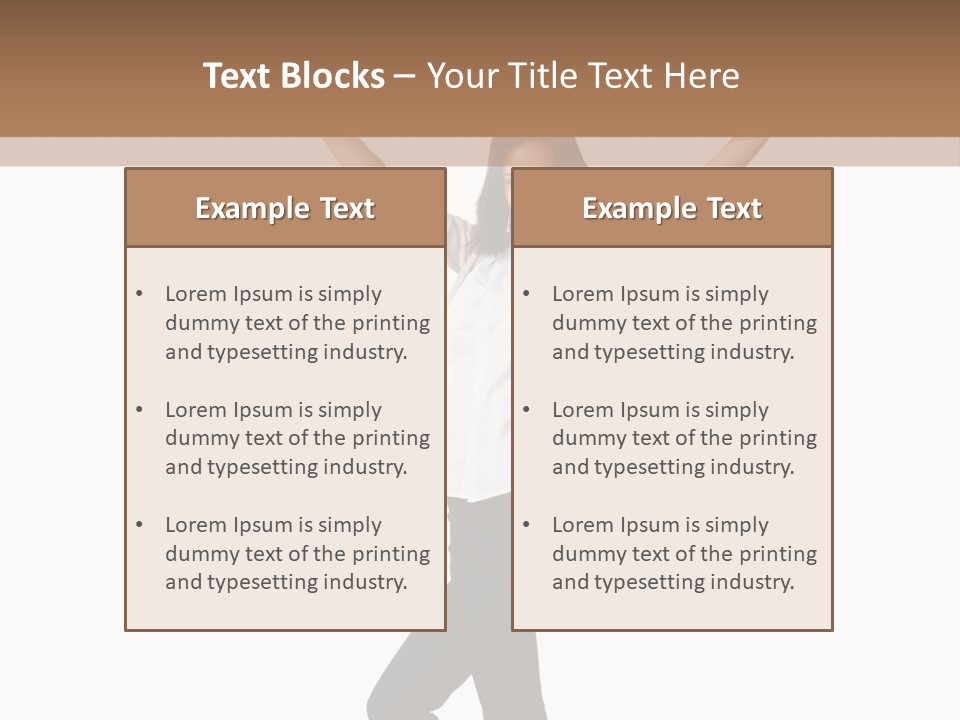 Text Blocks – Your Title Text Here

Example Text

• Lorem Ipsum is simply dummy text of the printing and typesetting industry.

• Lorem Ipsum is simply dummy text of the printing and typesetting industry.

• Lorem Ipsum is simply dummy text of the printing and typesetting industry.

Example Text

• Lorem Ipsum is simply dummy text of the printing and typesetting industry.

• Lorem Ipsum is simply dummy text of the printing and typesetting industry.

• Lorem Ipsum is simply dummy text of the printing and typesetting industry.